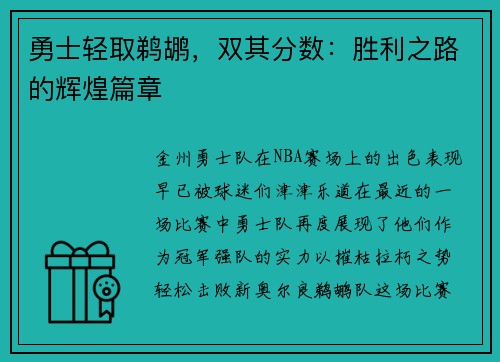 勇士轻取鹈鹕，双其分数：胜利之路的辉煌篇章

金州勇士队在NBA赛场上的出色表现早已被球迷们津津乐道在最近的一场比赛中勇士队再度展现了他们作为冠军强队的实力以摧枯拉朽之势轻松击败新奥尔良鹈鹕队这场比赛